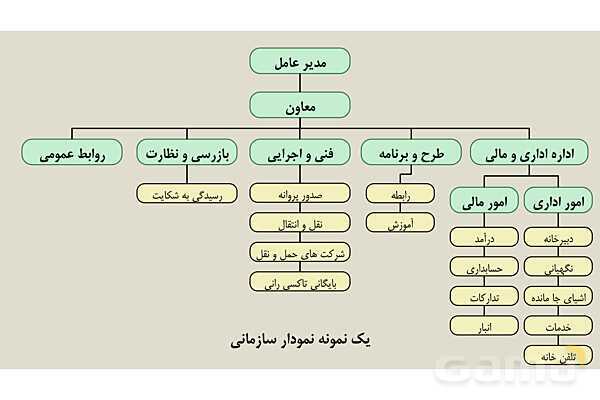 مدیر عامل

معاون

اداره اداری و مالی

طرح و برنامه

فنی و اجرایی

بازرسی و نظارت

روابط عمومی

امور اداری

امور مالی

دبیرخانه

نگهبانی

اشیای جا مانده

خدمات

تلفن خانه

درآمد

حسابداری

تدارکات

انبار

رابطه

آموزش

صدور پروانه

نقل و انتقال

شرکت های حمل و نقل

بایگانی تاکسی رانی

رسیدگی به شکایت

یک نمونه نمودار سازمانی

Gama